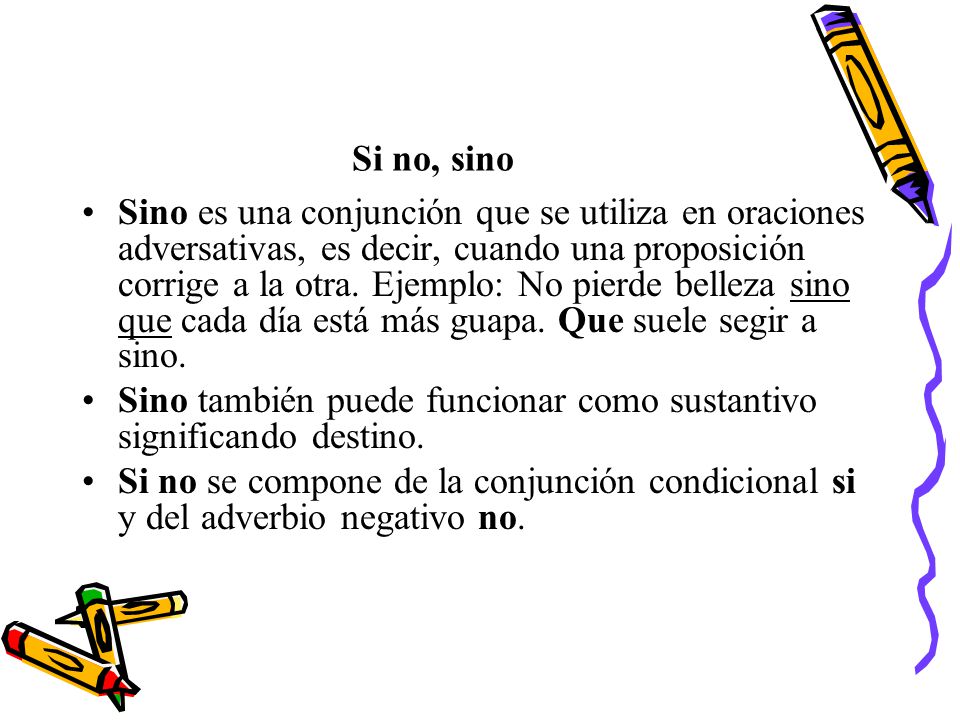 Si no, sino

• Sino es una conjunción que se utiliza en oraciones adversativas, es decir, cuando una proposición corrige a la otra. Ejemplo: No pierde belleza sino que cada día está más guapa. Que suele segir a sino.

• Sino también puede funcionar como sustantivo significando destino.

• Si no se compone de la conjunción condicional si y del adverbio negativo no.